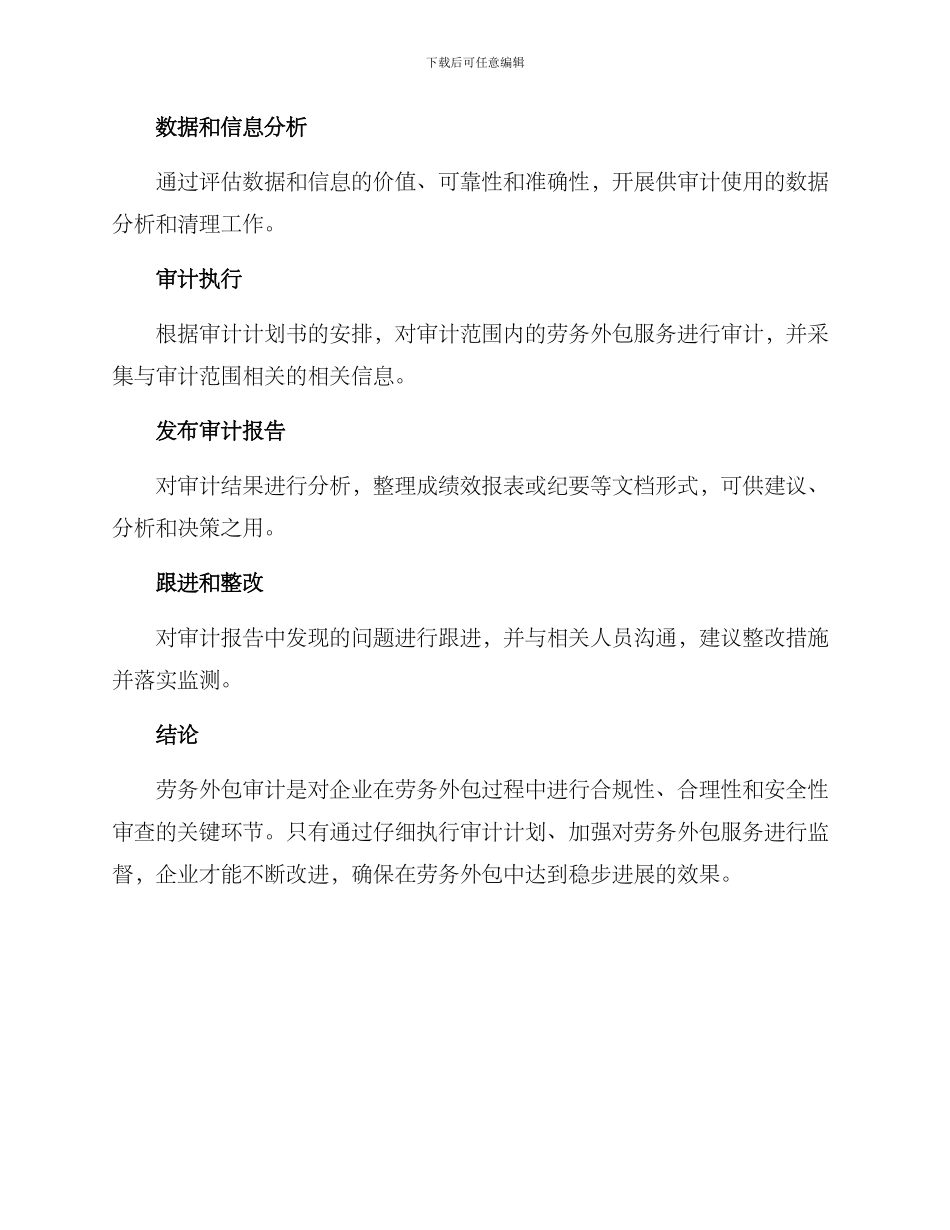 下载后可任意编辑

数据和信息分析

通过评估数据和信息的价值、可靠性和准确性，开展供审计使用的数据分析和清理工作。

审计执行

根据审计计划书的安排，对审计范围内的劳务外包服务进行审计，并采集与审计范围相关的相关信息。

发布审计报告

对审计结果进行分析，整理成绩效报表或纪要等文档形式，可供建议、分析和决策之用。

跟进和整改

对审计报告中发现的问题进行跟进，并与相关人员沟通，建议整改措施并落实监测。

结论

劳务外包审计是对企业在劳务外包过程中进行合规性、合理性和安全性审查的关键环节。只有通过仔细执行审计计划、加强对劳务外包服务进行监督，企业才能不断改进，确保在劳务外包中达到稳步进展的效果。